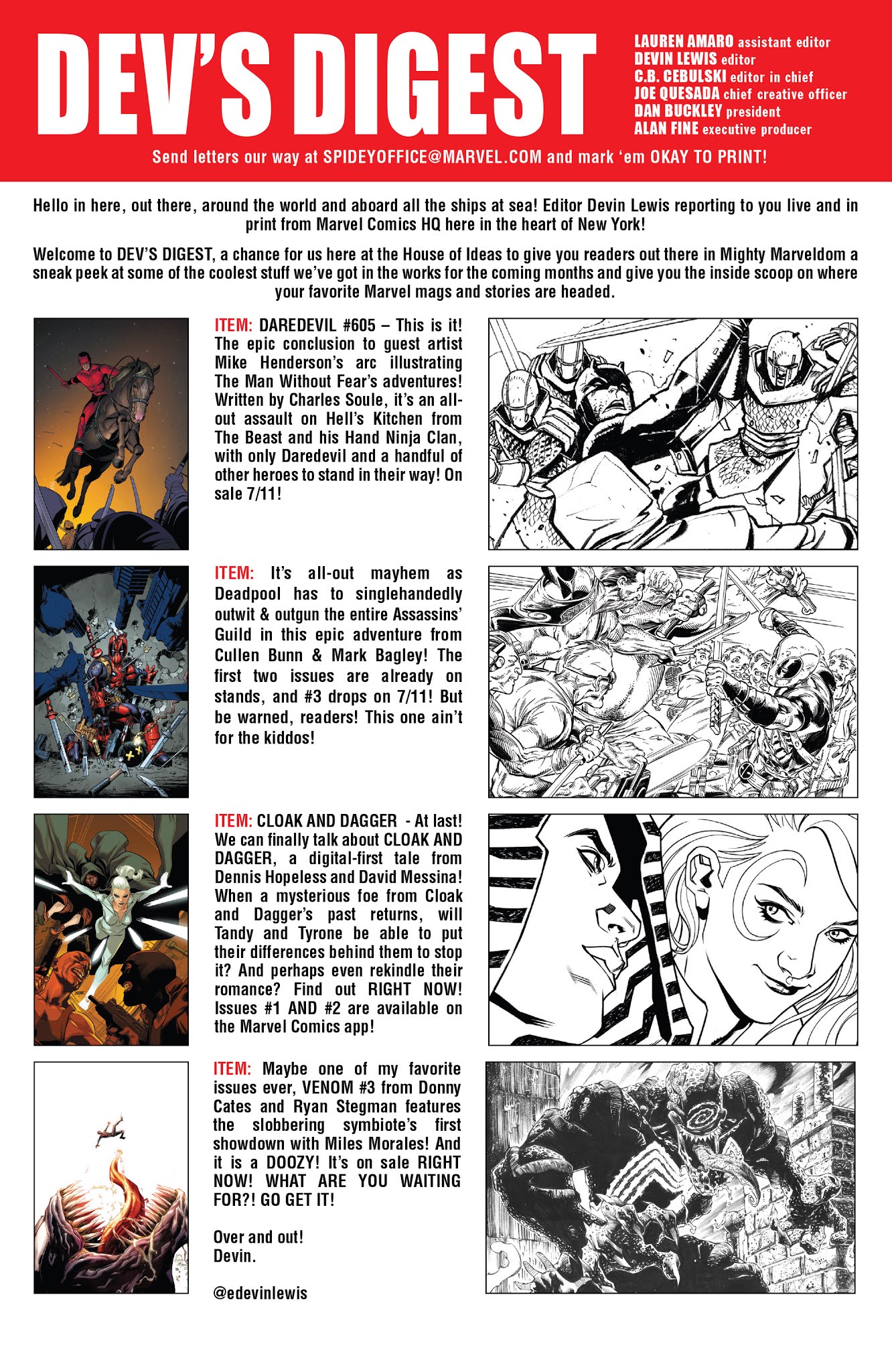 DEV'S DIGEST

LAUREN AMARO assistant editor
DEVIN LEWIS editor
C.B. CEBULSKI editor in chief
JOE QUESADA chief creative officer
DAN BUCKLEY president
ALAN FINE executive producer

Send letters our way at SPIDEYOFFICE@MARVEL.COM and mark 'em OKAY TO PRINT!

Hello in here, out there, around the world and aboard all the ships at sea! Editor Devin Lewis reporting to you live and in print from Marvel Comics HQ here in the heart of New York!

Welcome to DEV'S DIGEST, a chance for us here at the House of Ideas to give you readers out there in Mighty Marveldom a sneak peek at some of the coolest stuff we've got in the works for the coming months and give you the inside scoop on where your favorite Marvel mags and stories are headed.

ITEM: DAREDEVIL #605 – This is it! The epic conclusion to guest artist Mike Henderson's arc illustrating The Man Without Fear's adventures! Written by Charles Soule, it's an all-out assault on Hell's Kitchen from The Beast and his Hand Ninja Clan, with only Daredevil and a handful of other heroes to stand in their way! On sale 7/11!

ITEM: It's all-out mayhem as Deadpool has to singlehandedly outwit & outgun the entire Assassins' Guild in this epic adventure from Cullen Bunn & Mark Bagley! The first two issues are already on stands, and #3 drops on 7/11! But be warned, readers! This one ain't for the kiddos!

ITEM: CLOAK AND DAGGER - At last! We can finally talk about CLOAK AND DAGGER, a digital-first tale from Dennis Hopeless and David Messina! When a mysterious foe from Cloak and Dagger's past returns, will Tandy and Tyrone be able to put their differences behind them to stop it? And perhaps even rekindle their romance? Find out RIGHT NOW! Issues #1 AND #2 are available on the Marvel Comics app!

ITEM: Maybe one of my favorite issues ever, VENOM #3 from Donny Cates and Ryan Stegman features the slobbering symbiote's first showdown with Miles Morales! And it is a DOOZY! It's on sale RIGHT NOW! WHAT ARE YOU WAITING FOR?! GO GET IT!

Over and out!
Devin.

@edevinlewis